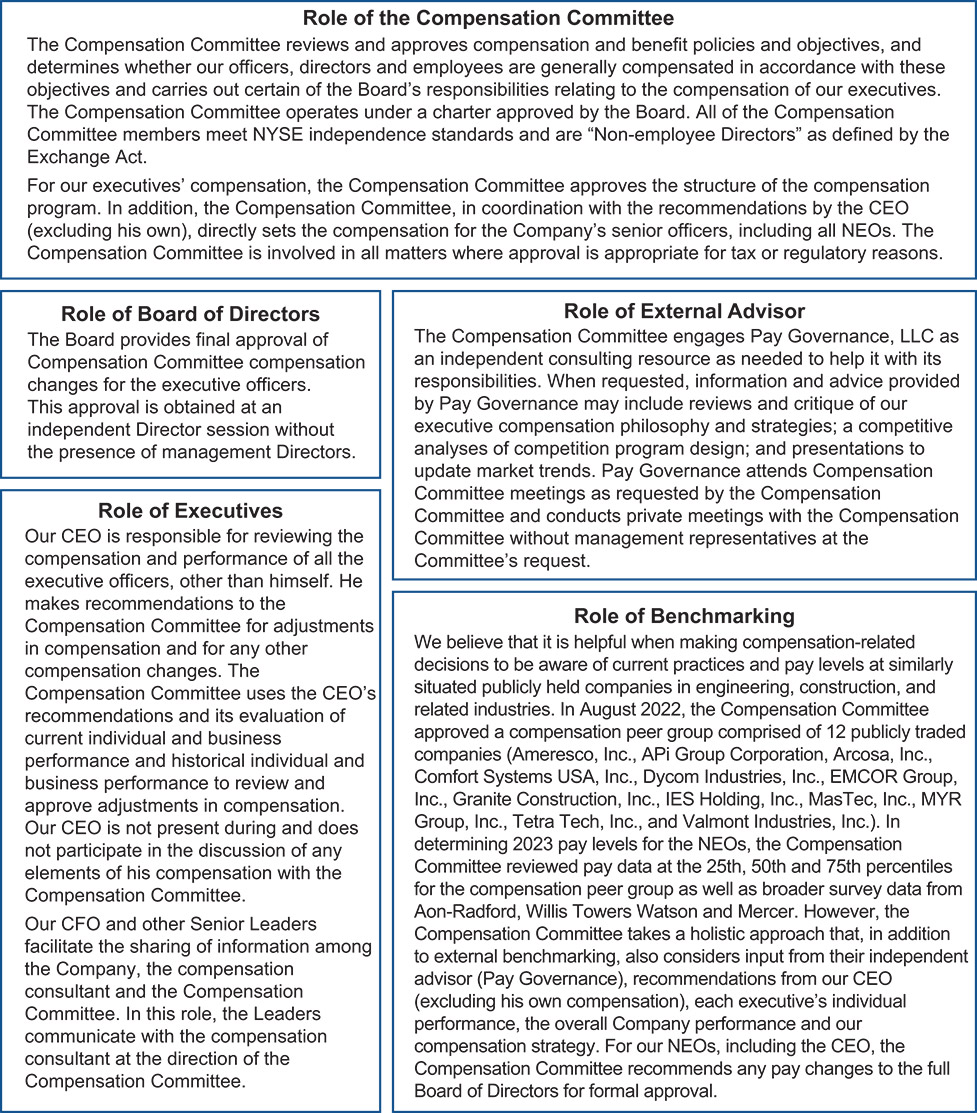 Role of the Compensation Committee

The Compensation Committee reviews and approves compensation and benefit policies and objectives, and determines whether our officers, directors and employees are generally compensated in accordance with these objectives and carries out certain of the Board's responsibilities relating to the compensation of our executives. The Compensation Committee operates under a charter approved by the Board. All of the Compensation Committee members meet NYSE independence standards and are "Non-employee Directors" as defined by the Exchange Act.

For our executives' compensation, the Compensation Committee approves the structure of the compensation program. In addition, the Compensation Committee, in coordination with the recommendations by the CEO (excluding his own), directly sets the compensation for the Company's senior officers, including all NEOs. The Compensation Committee is involved in all matters where approval is appropriate for tax or regulatory reasons.

Role of Board of Directors

The Board provides final approval of Compensation Committee compensation changes for the executive officers. This approval is obtained at an independent Director session without the presence of management Directors.

Role of Executives

Our CEO is responsible for reviewing the compensation and performance of all the executive officers, other than himself. He makes recommendations to the Compensation Committee for adjustments in compensation and for any other compensation changes. The Compensation Committee uses the CEO's recommendations and its evaluation of current individual and business performance and historical individual and business performance to review and approve adjustments in compensation. Our CEO is not present during and does not participate in the discussion of any elements of his compensation with the Compensation Committee.

Our CFO and other Senior Leaders facilitate the sharing of information among the Company, the compensation consultant and the Compensation Committee. In this role, the Leaders communicate with the compensation consultant at the direction of the Compensation Committee.

Role of External Advisor

The Compensation Committee engages Pay Governance, LLC as an independent consulting resource as needed to help it with its responsibilities. When requested, information and advice provided by Pay Governance may include reviews and critique of our executive compensation philosophy and strategies; a competitive analyses of competition program design; and presentations to update market trends. Pay Governance attends Compensation Committee meetings as requested by the Compensation Committee and conducts private meetings with the Compensation Committee without management representatives at the Committee's request.

Role of Benchmarking

We believe that it is helpful when making compensation-related decisions to be aware of current practices and pay levels at similarly situated publicly held companies in engineering, construction, and related industries. In August 2022, the Compensation Committee approved a compensation peer group comprised of 12 publicly traded companies (Ameresco, Inc., APi Group Corporation, Arcosa, Inc., Comfort Systems USA, Inc., Dycom Industries, Inc., EMCOR Group, Inc., Granite Construction, Inc., IES Holding, Inc., MasTec, Inc., MYR Group, Inc., Tetra Tech, Inc., and Valmont Industries, Inc.). In determining 2023 pay levels for the NEOs, the Compensation Committee reviewed pay data at the 25th, 50th and 75th percentiles for the compensation peer group as well as broader survey data from Aon-Radford, Willis Towers Watson and Mercer. However, the Compensation Committee takes a holistic approach that, in addition to external benchmarking, also considers input from their independent advisor (Pay Governance), recommendations from our CEO (excluding his own compensation), each executive's individual performance, the overall Company performance and our compensation strategy. For our NEOs, including the CEO, the Compensation Committee recommends any pay changes to the full Board of Directors for formal approval.